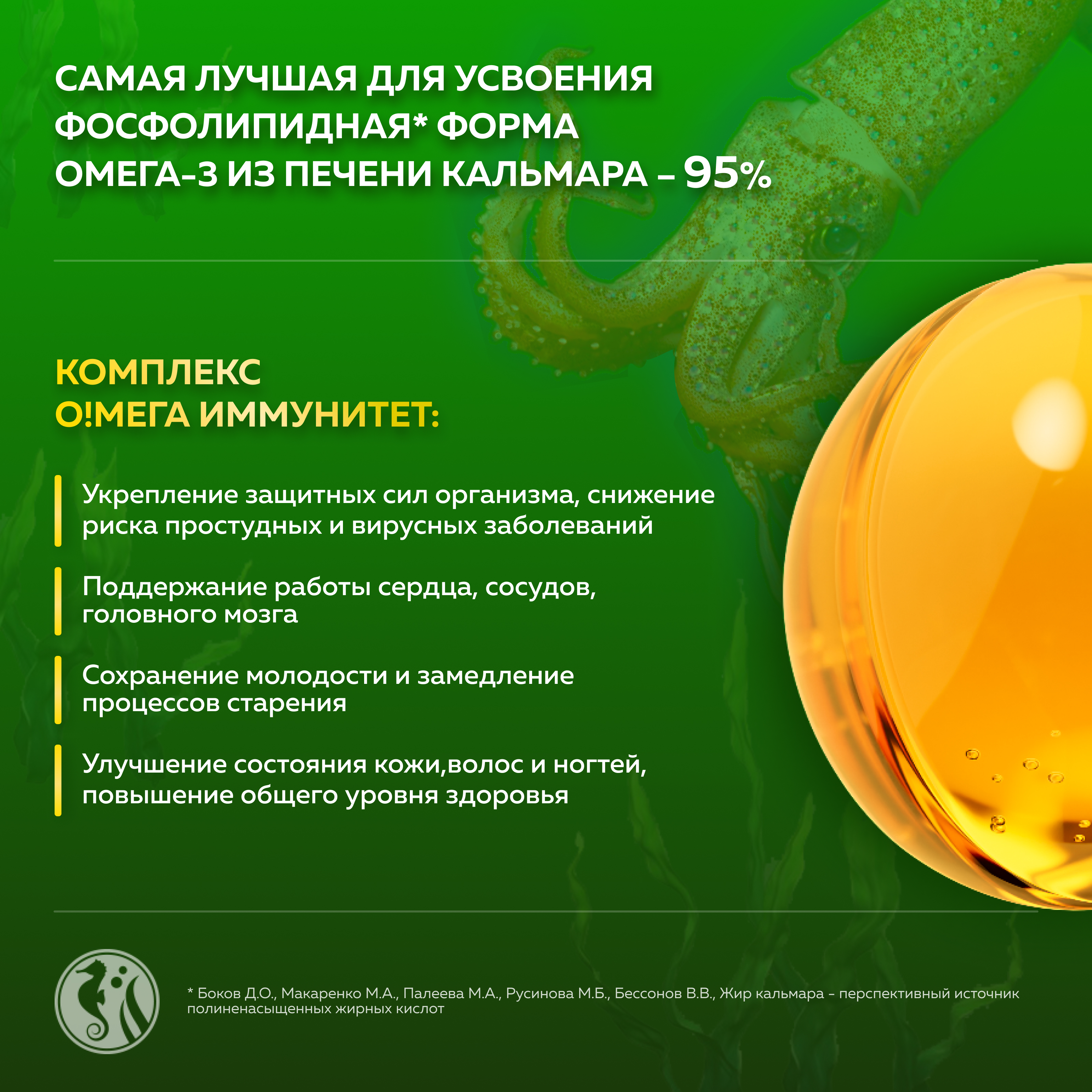 САМАЯ ЛУЧШАЯ ДЛЯ УСВОЕНИЯ ФОСФОЛИПИДНАЯ* ФОРМА ОМЕГА-3 ИЗ ПЕЧЕНИ КАЛЬМАРА – 95%

КОМПЛЕКС
О!МЕГА ИММУНИТЕТ:

Укрепление защитных сил организма, снижение риска простудных и вирусных заболеваний

Поддержание работы сердца, сосудов, головного мозга

Сохранение молодости и замедление процессов старения

Улучшение состояния кожи,волос и ногтей, повышение общего уровня здоровья

* Боков Д.О., Макаренко М.А., Палеева М.А., Русинова М.Б., Бессонов В.В., Жир кальмара – перспективный источник полиненасыщенных жирных кислот